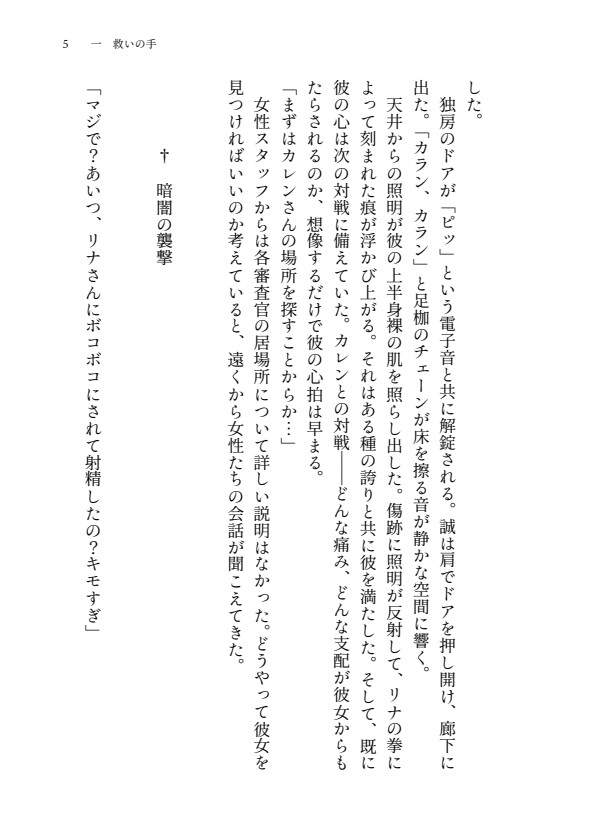 5　一　救いの手

した。

独房のドアが「ピッ」という電子音と共に解錠される。誠は肩でドアを押し開け、廊下に出た。「カラン、カラン」と足枷のチェーンが床を擦る音が静かな空間に響く。

天井からの照明が彼の上半身裸の肌を照らし出した。傷跡に照明が反射して、リナの拳によって刻まれた痕が浮かび上がる。それはある種の誇りと共に彼を満たした。そして、既に彼の心は次の対戦に備えていた。カレンとの対戦――どんな痛み、どんな支配が彼女からもたらされるのか、想像するだけで彼の心拍は早まる。

「まずはカレンさんの場所を探すことからか…」

女性スタッフからは各審査官の居場所について詳しい説明はなかった。どうやって彼女を見つければいいのか考えていると、遠くから女性たちの会話が聞こえてきた。

†　暗闇の襲撃

「マジで？あいつ、リナさんにボコボコにされて射精したの？キモすぎ」